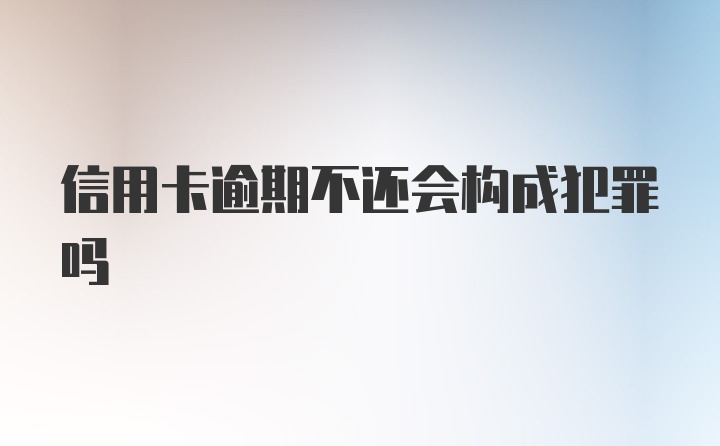 信用卡逾期不还会构成犯罪吗